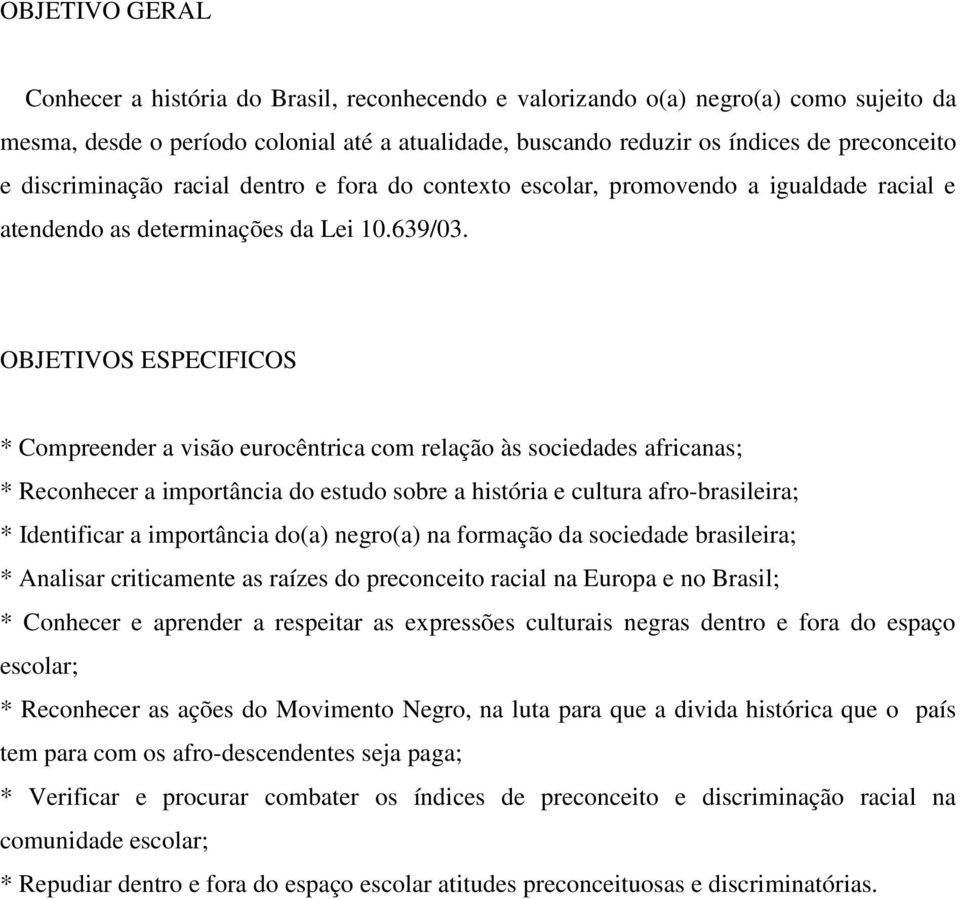 OBJETIVO GERAL

Conhecer a história do Brasil, reconhecendo e valorizando o(a) negro(a) como sujeito da mesma, desde o período colonial até a atualidade, buscando reduzir os índices de preconceito e discriminação racial dentro e fora do contexto escolar, promovendo a igualdade racial e atendendo as determinações da Lei 10.639/03.

OBJETIVOS ESPECIFICOS

* Compreender a visão eurocêntrica com relação às sociedades africanas;
* Reconhecer a importância do estudo sobre a história e cultura afro-brasileira;
* Identificar a importância do(a) negro(a) na formação da sociedade brasileira;
* Analisar criticamente as raízes do preconceito racial na Europa e no Brasil;
* Conhecer e aprender a respeitar as expressões culturais negras dentro e fora do espaço escolar;
* Reconhecer as ações do Movimento Negro, na luta para que a divida histórica que o país tem para com os afro-descendentes seja paga;
* Verificar e procurar combater os índices de preconceito e discriminação racial na comunidade escolar;
* Repudiar dentro e fora do espaço escolar atitudes preconceituosas e discriminatórias.